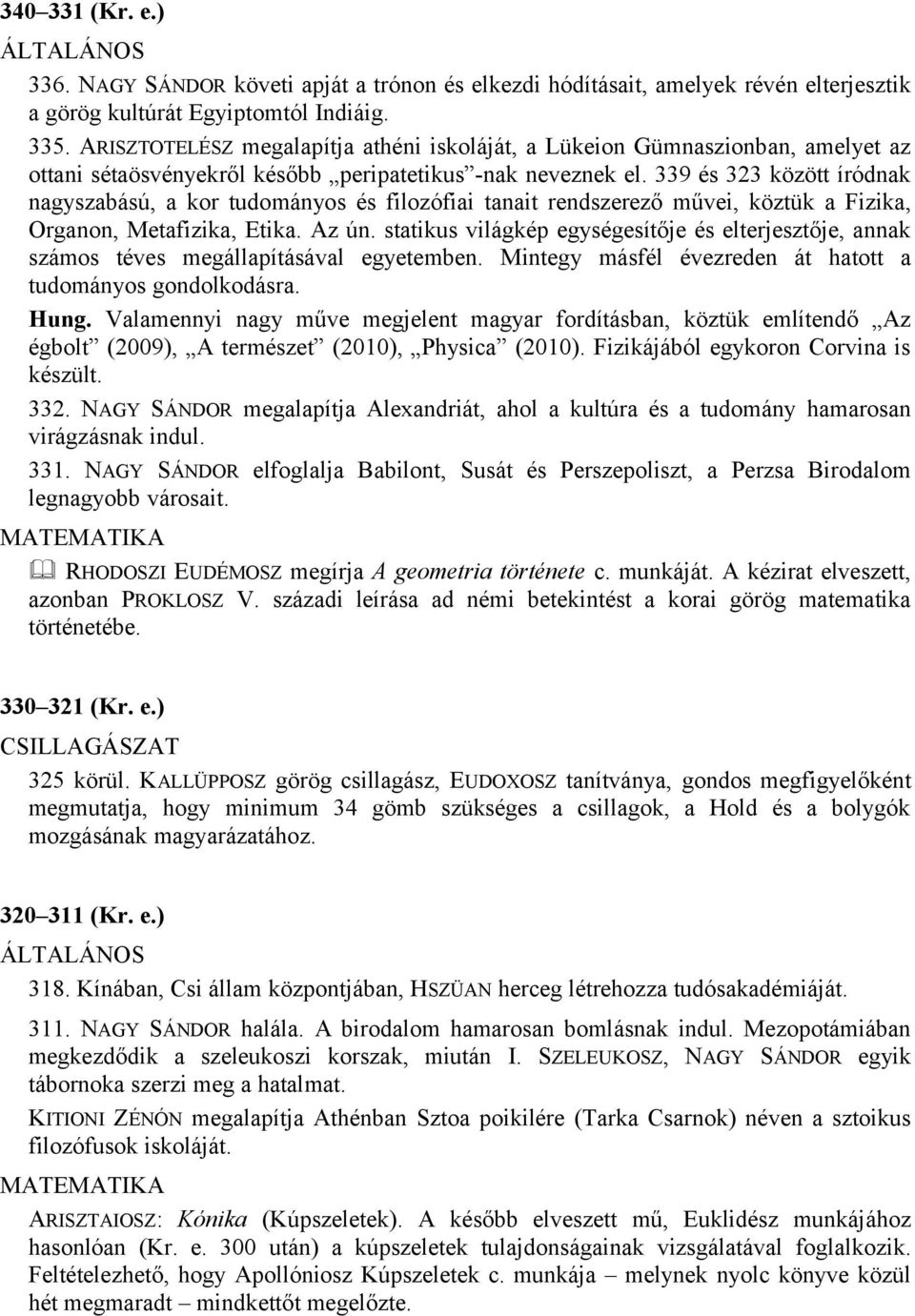 340–331 (Kr. e.)

ÁLTALÁNOS

336. NAGY SÁNDOR követi apját a trónon és elkezdi hódításait, amelyek révén elterjesztik a görög kultúrát Egyiptomtól Indiáig.

335. ARISZTOTELÉSZ megalapítja athéni iskoláját, a Lükeion Gümnaszionban, amelyet az ottani sétaösvényekről később „peripatetikus”-nak neveznek el. 339 és 323 között íródnak nagyszabású, a kor tudományos és filozófiai tanait rendszerező művei, köztük a Fizika, Organon, Metafizika, Etika. Az ún. statikus világkép egységesítője és elterjesztője, annak számos téves megállapításával egyetemben. Mintegy másfél évezreden át hatott a tudományos gondolkodásra.

Hung. Valamennyi nagy műve megjelent magyar fordításban, köztük említendő „Az égbolt” (2009), „A természet” (2010), „Physica” (2010). Fizikájából egykoron Corvina is készült.

332. NAGY SÁNDOR megalapítja Alexandriát, ahol a kultúra és a tudomány hamarosan virágzásnak indul.

331. NAGY SÁNDOR elfoglalja Babilont, Susát és Perszepoliszt, a Perzsa Birodalom legnagyobb városait.

MATEMATIKA

RHODOSZI EUDÉMOSZ megírja A geometria története c. munkáját. A kézirat elveszett, azonban PROKLOSZ V. századi leírása ad némi betekintést a korai görög matematika történetébe.

330–321 (Kr. e.)

CSILLAGÁSZAT

325 körül. KALLÜPPOSZ görög csillagász, EUDOXOSZ tanítványa, gondos megfigyelőként megmutatja, hogy minimum 34 gömb szükséges a csillagok, a Hold és a bolygók mozgásának magyarázatához.

320–311 (Kr. e.)

ÁLTALÁNOS

318. Kínában, Csi állam központjában, HSZÜAN herceg létrehozza tudósakadémiáját.

311. NAGY SÁNDOR halála. A birodalom hamarosan bomlásnak indul. Mezopotámiában megkezdődik a szeleukoszi korszak, miután I. SZELEUKOSZ, NAGY SÁNDOR egyik tábornoka szerzi meg a hatalmat.

KITIONI ZÉNÓN megalapítja Athénban Sztoa poikilére (Tarka Csarnok) néven a sztoikus filozófusok iskoláját.

MATEMATIKA

ARISZTAIOSZ: Kónika (Kúpszeletek). A később elveszett mű, Euklidész munkájához hasonlóan (Kr. e. 300 után) a kúpszeletek tulajdonságainak vizsgálatával foglalkozik. Feltételezhető, hogy Apollóniosz Kúpszeletek c. munkája – melynek nyolc könyve közül hét megmaradt – mindkettőt megelőzte.